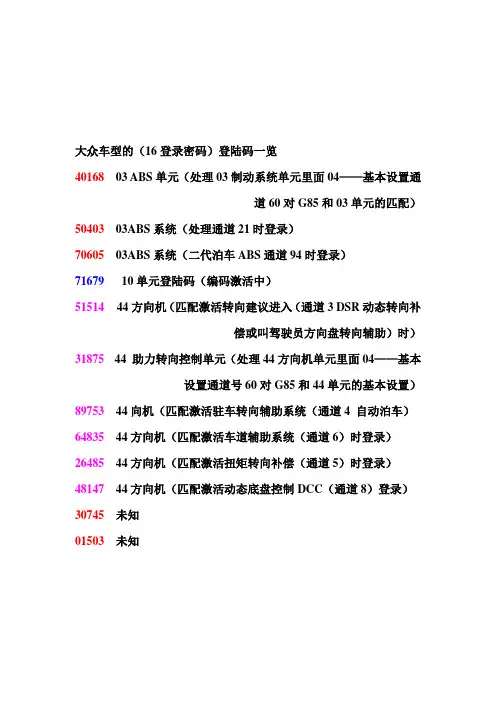 大众车型的（16 登录密码）登陆码一览

40168 03 ABS 单元（处理 03 制动系统单元里面 04——基本设置通道 60 对 G85 和 03 单元的匹配）

50403 03ABS 系统（处理通道 21 时登录）

70605 03ABS 系统（二代泊车 ABS 通道 94 时登录）

71679 10 单元登陆码（编码激活中）

51514 44 方向机（匹配激活转向建议进入（通道 3 DSR 动态转向补偿或叫驾驶员方向盘转向辅助）时）

31875 44 助力转向控制单元（处理 44 方向机单元里面 04——基本设置通道号 60 对 G85 和 44 单元的基本设置）

89753 44 向机（匹配激活驻车转向辅助系统（通道 4 自动泊车）

64835 44 方向机（匹配激活车道辅助系统（通道 6）时登录）

26485 44 方向机（匹配激活扭矩转向补偿（通道 5）时登录）

48147 44 方向机（匹配激活动态底盘控制 DCC（通道 8）登录）

30745 未知

01503 未知